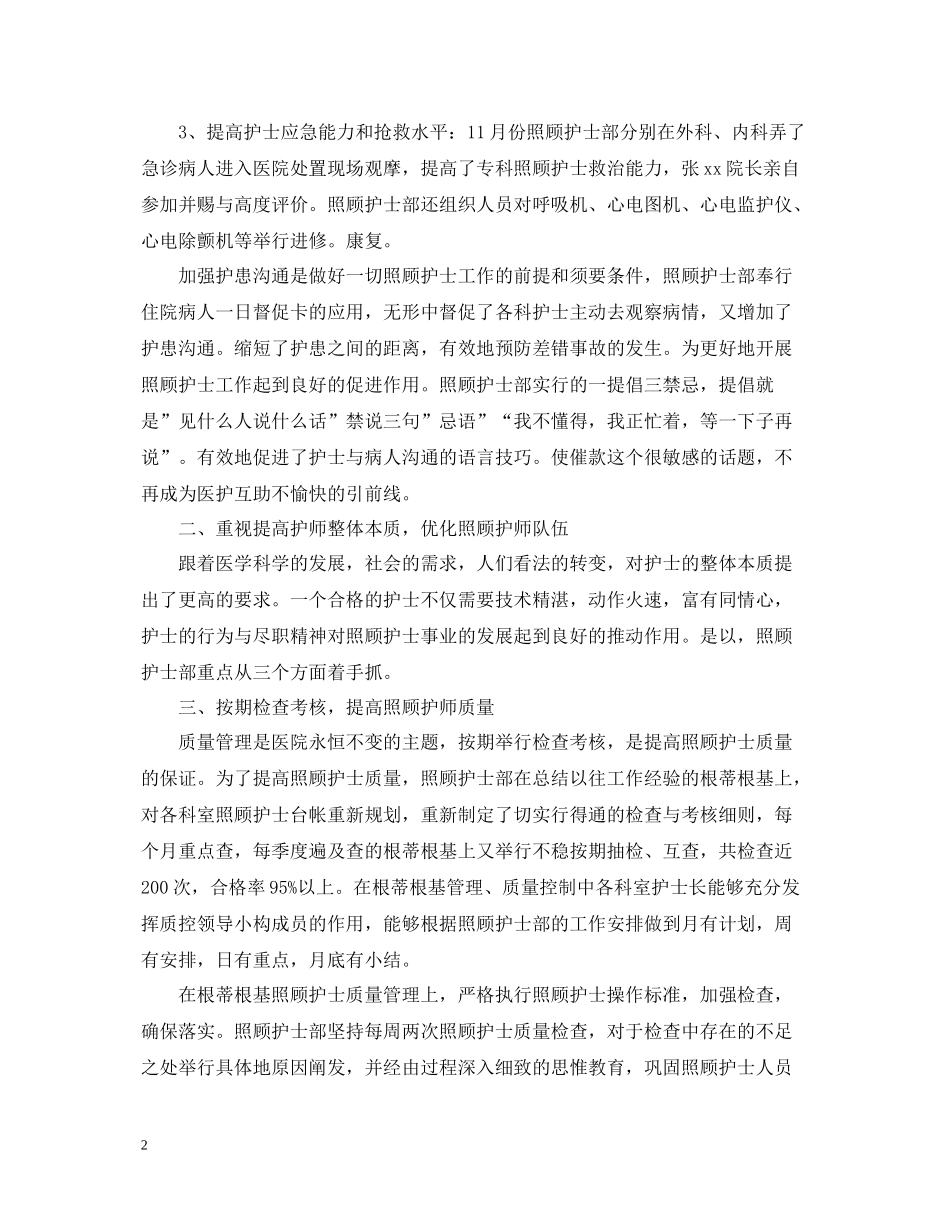 3、提高护士应急能力和抢救水平：11月份照顾护士部分别在外科、内科弄了急诊病人进入医院处置现场观摩，提高了专科照顾护士救治能力，张xx院长亲自参加并赐与高度评价。照顾护士部还组织人员对呼吸机、心电图机、心电监护仪、心电除颤机等举行进修。康复。

加强护患沟通是做好一切照顾护士工作的前提和须要条件，照顾护士部奉行住院病人一日督促卡的应用，无形中督促了各科护士主动去观察病情，又增加了护患沟通。缩短了护患之间的距离，有效地预防差错事故的发生。为更好地开展照顾护士工作起到良好的促进作用。照顾护士部实行的一提倡三禁忌，提倡就是”见什么人说什么话”禁说三句”忌语”“我不懂得，我正忙着，等一下子再说”。有效地促进了护士与病人沟通的语言技巧。使催款这个很敏感的话题，不再成为医护互助不愉快的引前线。

二、重视提高护师整体本质，优化照顾护师队伍

跟着医学科学的发展，社会的需求，人们看法的转变，对护士的整体本质提出了更高的要求。一个合格的护士不仅需要技术精湛，动作火速，富有同情心，护士的行为与尽职精神对照顾护士事业的发展起到良好的推动作用。是以，照顾护士部重点从三个方面着手抓。

三、按期检查考核，提高照顾护师质量

质量管理是医院永恒不变的主题，按期举行检查考核，是提高照顾护士质量的保证。为了提高照顾护士质量，照顾护士部在总结以往工作经验的根蒂根基上，对各科室照顾护士台帐重新规划，重新制定了切实行得通的检查与考核细则，每个月重点查，每季度遍及查的根蒂根基上又举行不稳按期抽检、互查，共检查近200次，合格率95%以上。在根蒂根基管理、质量控制中各科室护士长能够充分发挥质控领导小构成员的作用，能够根据照顾护士部的工作安排做到月有计划，周有安排，日有重点，月底有小结。

在根蒂根基照顾护士质量管理上，严格执行照顾护士操作标准，加强检查，确保落实。照顾护士部坚持每周两次照顾护士质量检查，对于检查中存在的不足之处举行具体地原因阐发，并经由过程深入细致的思惟教育，巩固照顾护士人员

2